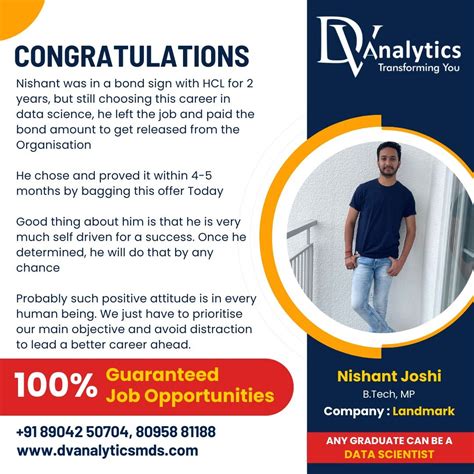 CONGRATULATIONS

Nishant was in a bond sign with HCL for 2 years, but still choosing this career in data science, he left the job and paid the bond amount to get released from the Organisation

He chose and proved it within 4-5 months by bagging this offer Today

Good thing about him is that he is very much self driven for a success. Once he determined, he will do that by any chance

Probably such positive attitude is in every human being. We just have to prioritise our main objective and avoid distraction to lead a better career ahead.

100% Guaranteed Job Opportunities

+91 89042 50704, 80958 81188
www.dvanalyticsmds.com

DV Analytics
Transforming You

Nishant Joshi
B.Tech, MP
Company : Landmark

ANY GRADUATE CAN BE A DATA SCIENTIST